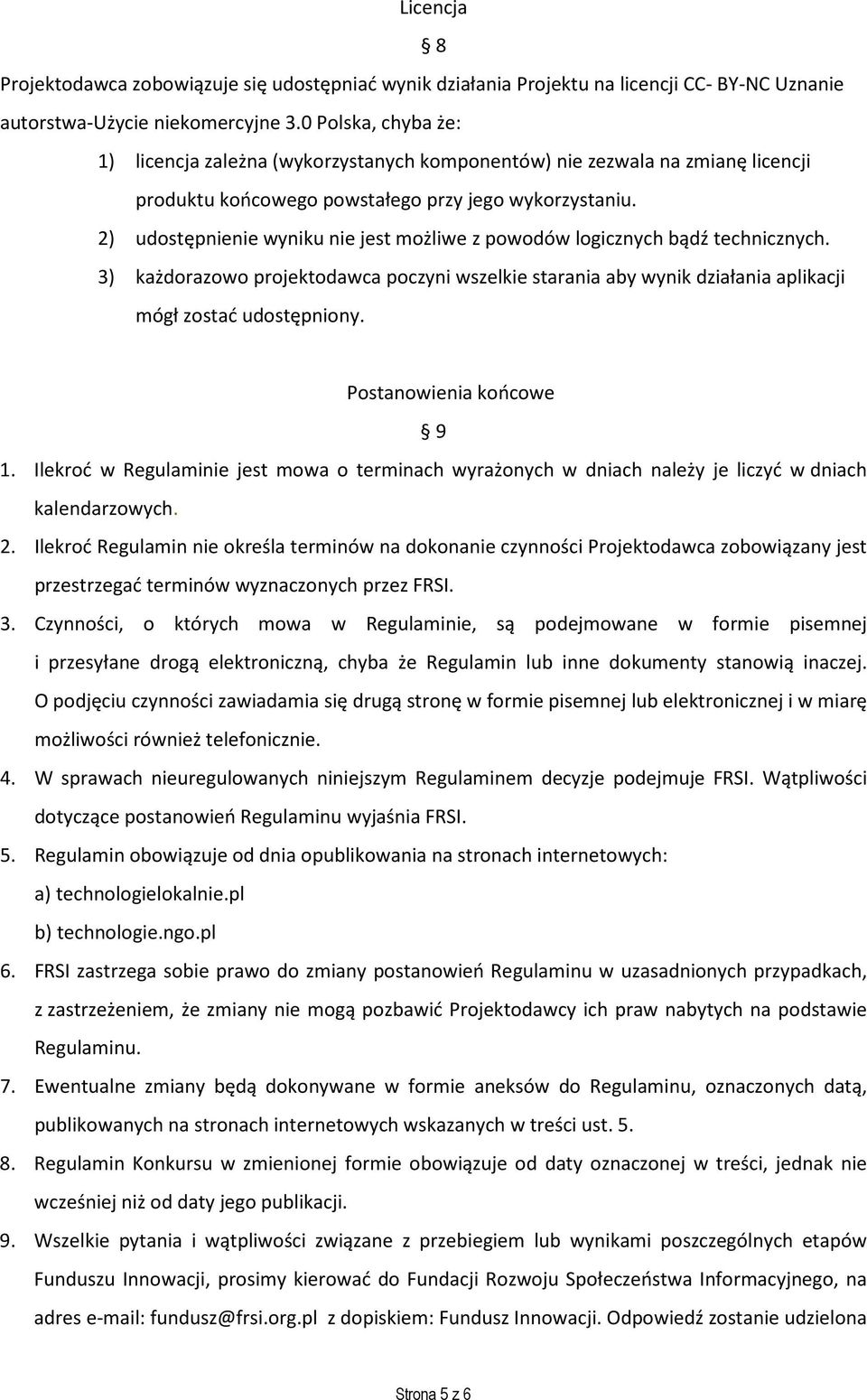 Licencja

§ 8

Projektodawca zobowiązuje się udostępniać wynik działania Projektu na licencji CC- BY-NC Uznanie autorstwa-Użycie niekomercyjne 3.0 Polska, chyba że:

1) licencja zależna (wykorzystanych komponentów) nie zezwala na zmianę licencji produktu końcowego powstałego przy jego wykorzystaniu.

2) udostępnienie wyniku nie jest możliwe z powodów logicznych bądź technicznych.

3) każdorazowo projektodawca poczyni wszelkie starania aby wynik działania aplikacji mógł zostać udostępniony.

Postanowienia końcowe

§ 9

1. Ilekroć w Regulaminie jest mowa o terminach wyrażonych w dniach należy je liczyć w dniach kalendarzowych.

2. Ilekroć Regulamin nie określa terminów na dokonanie czynności Projektodawca zobowiązany jest przestrzegać terminów wyznaczonych przez FRSI.

3. Czynności, o których mowa w Regulaminie, są podejmowane w formie pisemnej i przesyłane drogą elektroniczną, chyba że Regulamin lub inne dokumenty stanowią inaczej. O podjęciu czynności zawiadamia się drugą stronę w formie pisemnej lub elektronicznej i w miarę możliwości również telefonicznie.

4. W sprawach nieuregulowanych niniejszym Regulaminem decyzje podejmuje FRSI. Wątpliwości dotyczące postanowień Regulaminu wyjaśnia FRSI.

5. Regulamin obowiązuje od dnia opublikowania na stronach internetowych:
a) technologielokalnie.pl
b) technologie.ngo.pl

6. FRSI zastrzega sobie prawo do zmiany postanowień Regulaminu w uzasadnionych przypadkach, z zastrzeżeniem, że zmiany nie mogą pozbawić Projektodawcy ich praw nabytych na podstawie Regulaminu.

7. Ewentualne zmiany będą dokonywane w formie aneksów do Regulaminu, oznaczonych datą, publikowanych na stronach internetowych wskazanych w treści ust. 5.

8. Regulamin Konkursu w zmienionej formie obowiązuje od daty oznaczonej w treści, jednak nie wcześniej niż od daty jego publikacji.

9. Wszelkie pytania i wątpliwości związane z przebiegiem lub wynikami poszczególnych etapów Funduszu Innowacji, prosimy kierować do Fundacji Rozwoju Społeczeństwa Informacyjnego, na adres e-mail: fundusz@frsi.org.pl z dopiskiem: Fundusz Innowacji. Odpowiedź zostanie udzielona

Strona 5 z 6